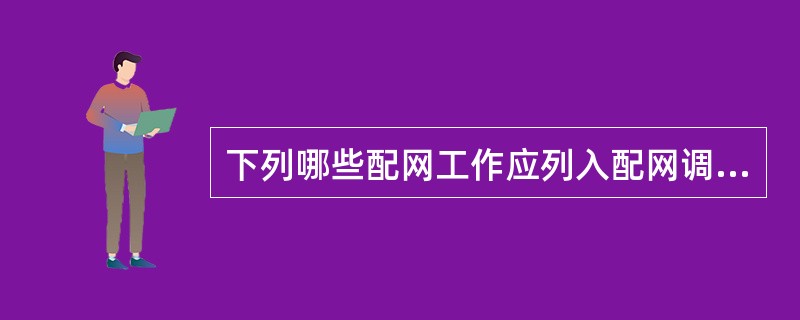 下列哪些配网工作应列入配网调...